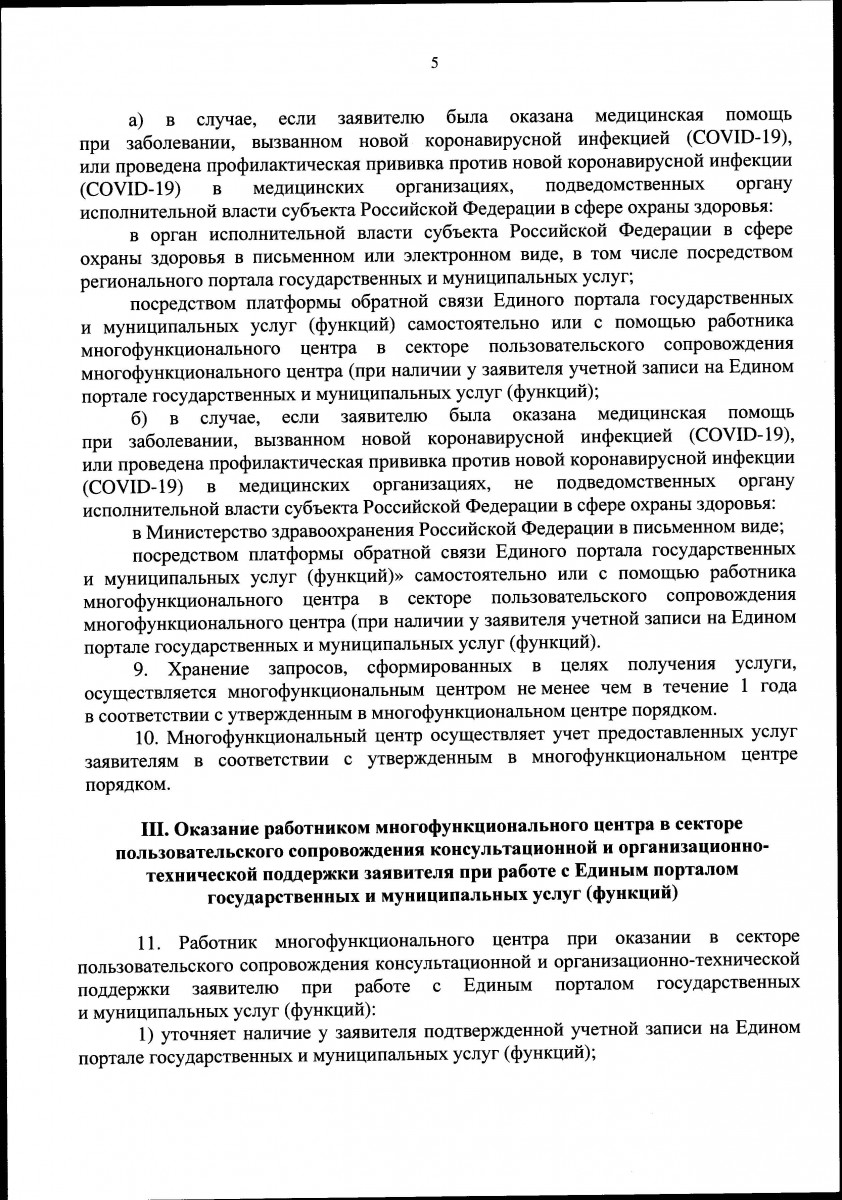 5

а) в случае, если заявителю была оказана медицинская помощь при заболевании, вызванном новой коронавирусной инфекцией (COVID-19), или проведена профилактическая прививка против новой коронавирусной инфекции (COVID-19) в медицинских организациях, подведомственных органу исполнительной власти субъекта Российской Федерации в сфере охраны здоровья:

в орган исполнительной власти субъекта Российской Федерации в сфере охраны здоровья в письменном или электронном виде, в том числе посредством регионального портала государственных и муниципальных услуг;

посредством платформы обратной связи Единого портала государственных и муниципальных услуг (функций) самостоятельно или с помощью работника многофункционального центра в секторе пользовательского сопровождения многофункционального центра (при наличии у заявителя учетной записи на Едином портале государственных и муниципальных услуг (функций);

б) в случае, если заявителю была оказана медицинская помощь при заболевании, вызванном новой коронавирусной инфекцией (COVID-19), или проведена профилактическая прививка против новой коронавирусной инфекции (COVID-19) в медицинских организациях, не подведомственных органу исполнительной власти субъекта Российской Федерации в сфере охраны здоровья:

в Министерство здравоохранения Российской Федерации в письменном виде;

посредством платформы обратной связи Единого портала государственных и муниципальных услуг (функций)» самостоятельно или с помощью работника многофункционального центра в секторе пользовательского сопровождения многофункционального центра (при наличии у заявителя учетной записи на Едином портале государственных и муниципальных услуг (функций).

9. Хранение запросов, сформированных в целях получения услуги, осуществляется многофункциональным центром не менее чем в течение 1 года в соответствии с утвержденным в многофункциональном центре порядком.

10. Многофункциональный центр осуществляет учет предоставленных услуг заявителям в соответствии с утвержденным в многофункциональном центре порядком.

III. Оказание работником многофункционального центра в секторе пользовательского сопровождения консультационной и организационно-технической поддержки заявителя при работе с Единым порталом государственных и муниципальных услуг (функций)

11. Работник многофункционального центра при оказании в секторе пользовательского сопровождения консультационной и организационно-технической поддержки заявителю при работе с Единым порталом государственных и муниципальных услуг (функций):

1) уточняет наличие у заявителя подтвержденной учетной записи на Едином портале государственных и муниципальных услуг (функций);